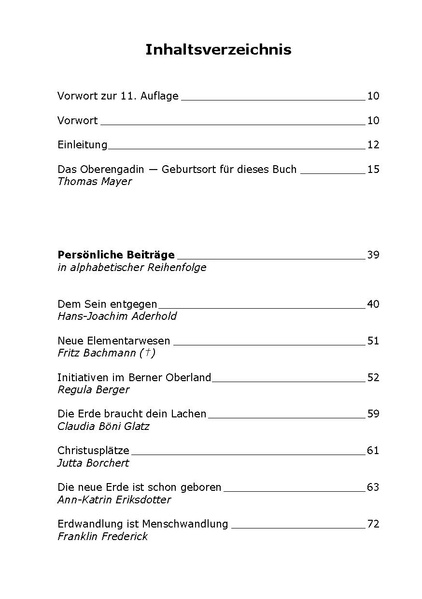 Inhaltsverzeichnis

Vorwort zur 11. Auflage 10

Vorwort 10

Einleitung 12

Das Oberengadin — Geburtsort für dieses Buch 15
Thomas Mayer

Persönliche Beiträge 39
in alphabetischer Reihenfolge

Dem Sein entgegen 40
Hans-Joachim Aderhold

Neue Elementarwesen 51
Fritz Bachmann (†)

Initiativen im Berner Oberland 52
Regula Berger

Die Erde braucht dein Lachen 59
Claudia Böni Glatz

Christusplätze 61
Jutta Borchert

Die neue Erde ist schon geboren 63
Ann-Katrin Eriksdotter

Erdwandlung ist Menschwandlung 72
Franklin Frederick